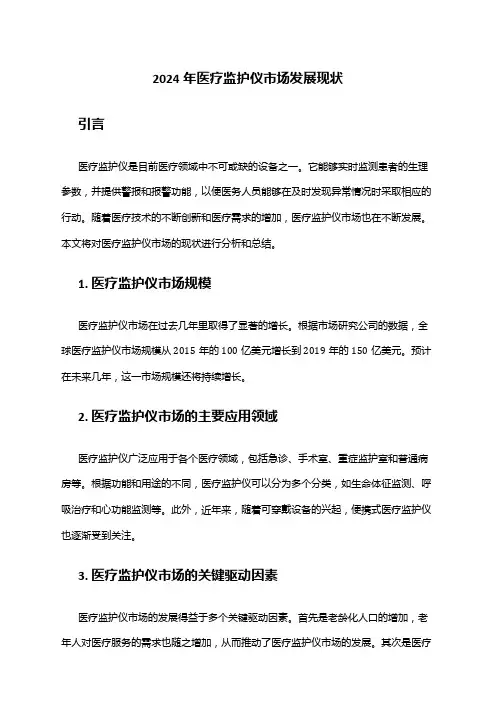 2024 年医疗监护仪市场发展现状

引言

医疗监护仪是目前医疗领域中不可或缺的设备之一。它能够实时监测患者的生理参数，并提供警报和报警功能，以便医务人员能够在及时发现异常情况时采取相应的行动。随着医疗技术的不断创新和医疗需求的增加，医疗监护仪市场也在不断发展。本文将对医疗监护仪市场的现状进行分析和总结。

1. 医疗监护仪市场规模

医疗监护仪市场在过去几年里取得了显著的增长。根据市场研究公司的数据，全球医疗监护仪市场规模从 2015 年的 100 亿美元增长到 2019 年的 150 亿美元。预计在未来几年，这一市场规模还将持续增长。

2. 医疗监护仪市场的主要应用领域

医疗监护仪广泛应用于各个医疗领域，包括急诊、手术室、重症监护室和普通病房等。根据功能和用途的不同，医疗监护仪可以分为多个分类，如生命体征监测、呼吸治疗和心功能监测等。此外，近年来，随着可穿戴设备的兴起，便携式医疗监护仪也逐渐受到关注。

3. 医疗监护仪市场的关键驱动因素

医疗监护仪市场的发展得益于多个关键驱动因素。首先是老龄化人口的增加，老年人对医疗服务的需求也随之增加，从而推动了医疗监护仪市场的发展。其次是医疗